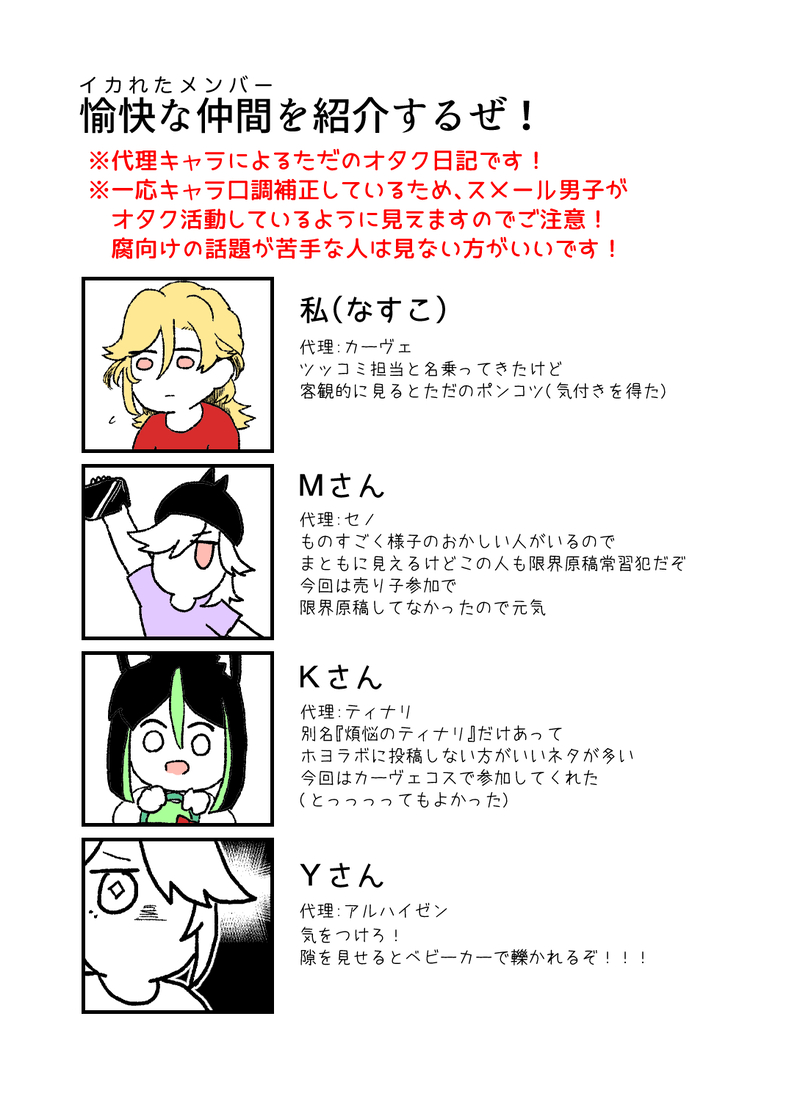 イカれたメンバー
愉快な仲間を紹介するぜ!

※代理キャラによるただのオタク日記です!
※一応キャラ口調補正しているため、スメール男子がオタク活動しているように見えますのでご注意!
腐向けの話題が苦手な人は見ない方がいいです!

私(なすこ)
代理:カーヴェ
ツッコミ担当と名乗ってきたけど
客観的に見るとただのポンコツ(気付きを得た)

Mさん
代理:セノ
ものすごく様子のおかしい人がいるので
まともに見えるけどこの人も限界原稿常習犯だぞ
今回は売り子参加で
限界原稿してなかったので元気

Kさん
代理:ティナリ
別名『煩悩のティナリ』だけあって
ホヨラボに投稿しない方がいいネタが多い
今回はカーヴェコスで参加してくれた
(とっっっってもよかった)

Yさん
代理:アルハイゼン
気をつけろ!
隙を見せるとベビーカーで轢かれるぞ!!!